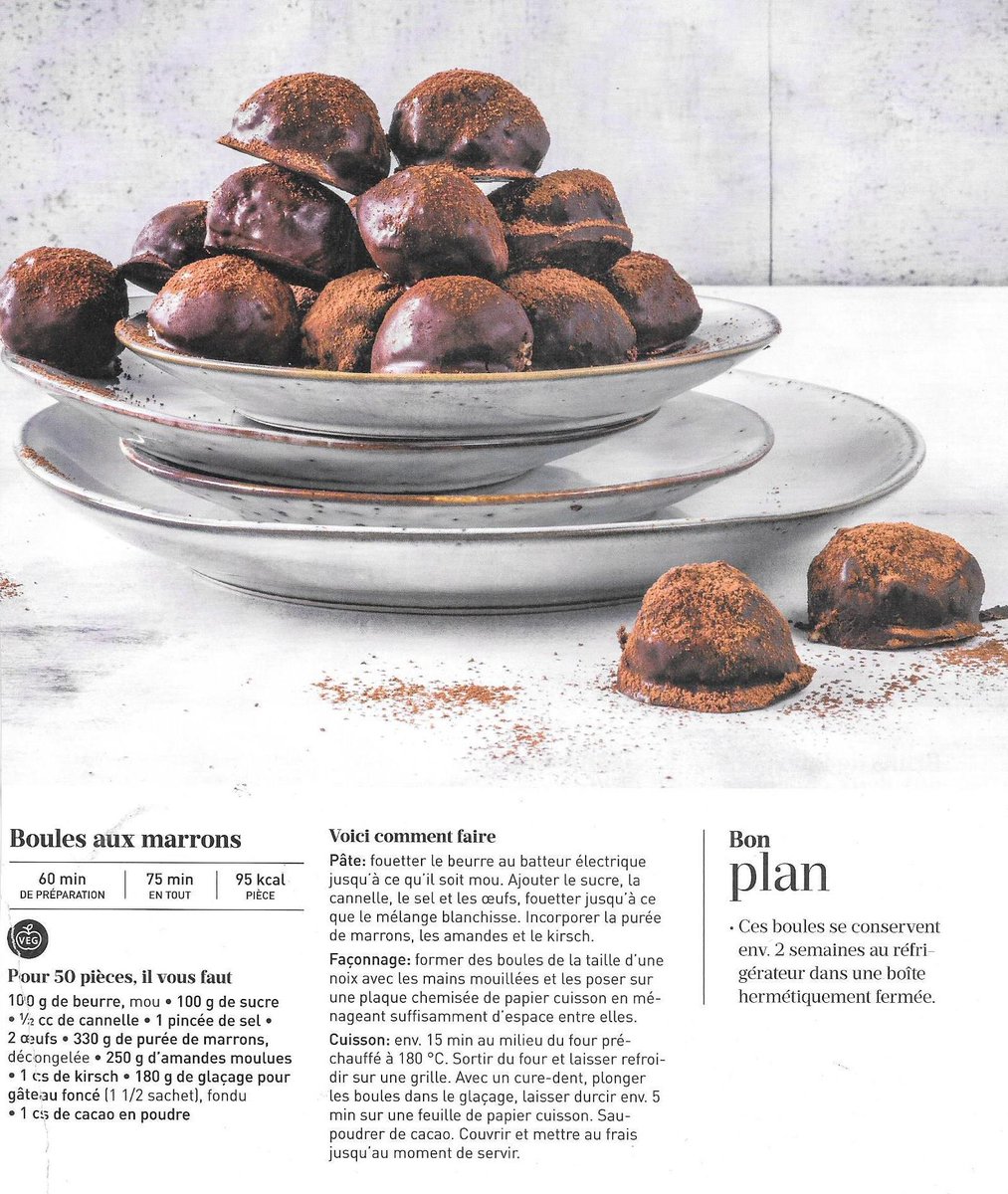 Boules aux marrons

60 min
DE PRÉPARATION

75 min
EN TOUT

95 kcal
PIÈCE

VEG

Pour 50 pièces, il vous faut

100 g de beurre, mou • 100 g de sucre • ½ cc de cannelle • 1 pincée de sel • 2 œufs • 330 g de purée de marrons, décongelée • 250 g d'amandes moulues • 1 cs de kirsch • 180 g de glaçage pour gâteau foncé (1 1/2 sachet), fondu • 1 cs de cacao en poudre

Voici comment faire

Pâte: fouetter le beurre au batteur électrique jusqu'à ce qu'il soit mou. Ajouter le sucre, la cannelle, le sel et les œufs, fouetter jusqu'à ce que le mélange blanchisse. Incorporer la purée de marrons, les amandes et le kirsch.

Façonnage: former des boules de la taille d'une noix avec les mains mouillées et les poser sur une plaque chemisée de papier cuisson en ménageant suffisamment d'espace entre elles.

Cuisson: env. 15 min au milieu du four préchauffé à 180 °C. Sortir du four et laisser refroidir sur une grille. Avec un cure-dent, plonger les boules dans le glaçage, laisser durcir env. 5 min sur une feuille de papier cuisson. Saupoudrer de cacao. Couvrir et mettre au frais jusqu'au moment de servir.

Bon
plan

• Ces boules se conservent env. 2 semaines au réfrigérateur dans une boîte hermétiquement fermée.